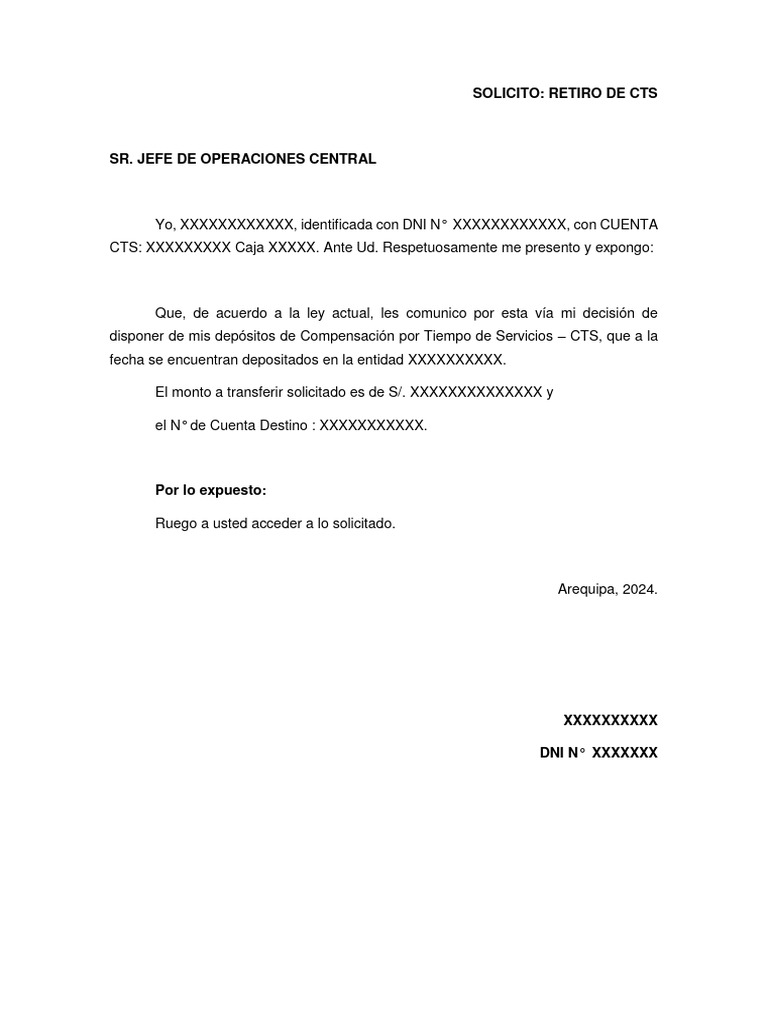 SOLICITO: RETIRO DE CTS

SR. JEFE DE OPERACIONES CENTRAL

Yo, XXXXXXXXXXXX, identificada con DNI N° XXXXXXXXXXXX, con CUENTA CTS: XXXXXXXXX Caja XXXXX. Ante Ud. Respetuosamente me presento y expongo:

Que, de acuerdo a la ley actual, les comunico por esta vía mi decisión de disponer de mis depósitos de Compensación por Tiempo de Servicios – CTS, que a la fecha se encuentran depositados en la entidad XXXXXXXXXX.

El monto a transferir solicitado es de S/. XXXXXXXXXXXXXX y

el N° de Cuenta Destino : XXXXXXXXXXX.

Por lo expuesto:

Ruego a usted acceder a lo solicitado.

Arequipa, 2024.

XXXXXXXXXX

DNI N° XXXXXXX